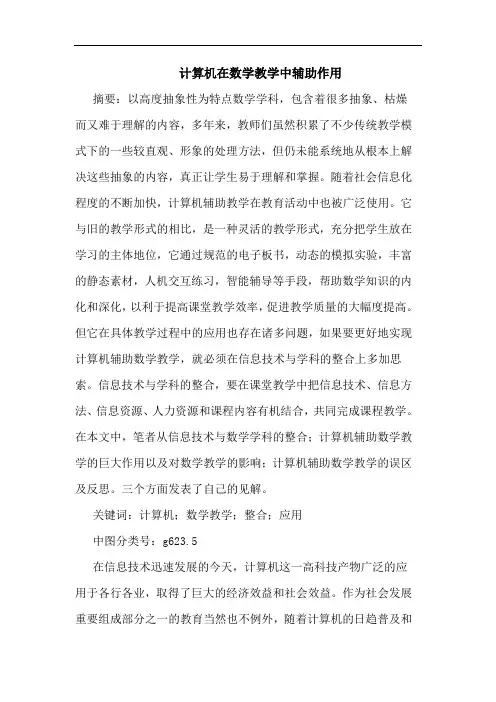 计算机在数学教学中辅助作用

摘要：以高度抽象性为特点数学学科，包含着很多抽象、枯燥而又难于理解的内容，多年来，教师们虽然积累了不少传统教学模式下的一些较直观、形象的处理方法，但仍未能系统地从根本上解决这些抽象的内容，真正让学生易于理解和掌握。随着社会信息化程度的不断加快，计算机辅助教学在教育活动中也被广泛使用。它与旧的教学形式的相比，是一种灵活的教学形式，充分把学生放在学习的主体地位，它通过规范的电子板书，动态的模拟实验，丰富的静态素材，人机交互练习，智能辅导等手段，帮助数学知识的内化和深化，以利于提高课堂教学效率，促进教学质量的大幅度提高。但它在具体教学过程中的应用也存在诸多问题，如果要更好地实现计算机辅助数学教学，就必须在信息技术与学科的整合上多加思索。信息技术与学科的整合，要在课堂教学中把信息技术、信息方法、信息资源、人力资源和课程内容有机结合，共同完成课程教学。在本文中，笔者从信息技术与数学学科的整合；计算机辅助数学教学的巨大作用以及对数学教学的影响；计算机辅助数学教学的误区及反思。三个方面发表了自己的见解。

关键词：计算机；数学教学；整合；应用

中图分类号：g623.5

在信息技术迅速发展的今天，计算机这一高科技产物广泛的应用于各行各业，取得了巨大的经济效益和社会效益。作为社会发展重要组成部分之一的教育当然也不例外，随着计算机的日趋普及和